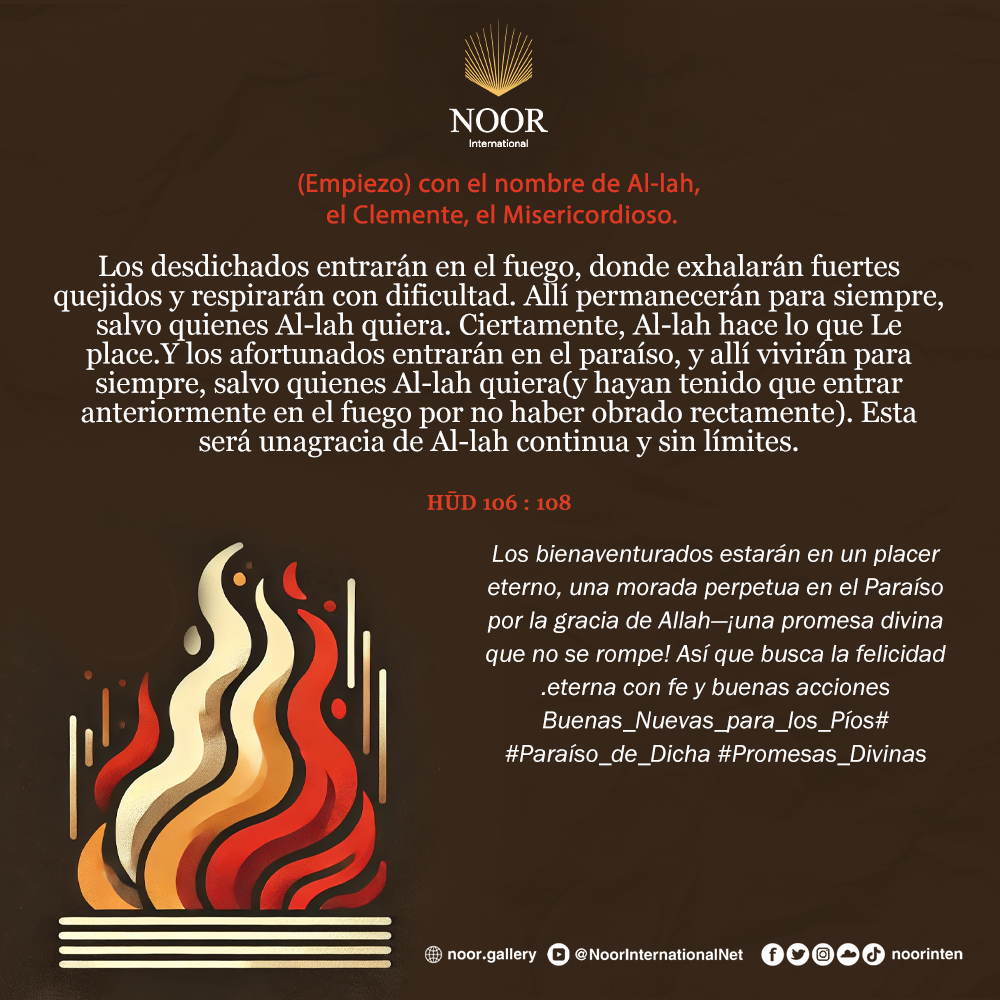 NOOR
International

(Empiezo) con el nombre de Al-lah, el Clemente, el Misericordioso.

Los desdichados entrarán en el fuego, donde exhalarán fuertes quejidos y respirarán con dificultad. Allí permanecerán para siempre, salvo quienes Al-lah quiera. Ciertamente, Al-lah hace lo que Le place.Y los afortunados entrarán en el paraíso, y allí vivirán para siempre, salvo quienes Al-lah quiera(y hayan tenido que entrar anteriormente en el fuego por no haber obrado rectamente). Esta será unagracia de Al-lah continua y sin límites.

HŪD 106 : 108

Los bienaventurados estarán en un placer eterno, una morada perpetua en el Paraíso por la gracia de Allah—¡una promesa divina que no se rompe! Así que busca la felicidad .eterna con fe y buenas acciones
Buenas_Nuevas_para_los_Píos#
#Paraíso_de_Dicha #Promesas_Divinas

noor.gallery @NoorInternationalNet noorinten